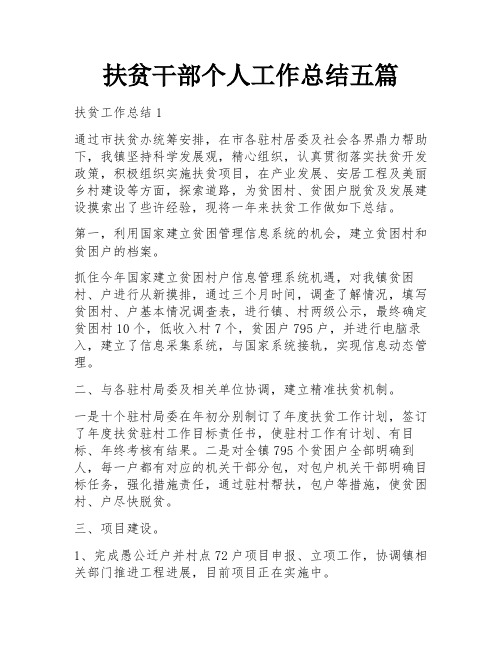 扶贫干部个人工作总结五篇

扶贫工作总结 1

通过市扶贫办统筹安排，在市各驻村居委及社会各界鼎力帮助下，我镇坚持科学发展观，精心组织，认真贯彻落实扶贫开发政策，积极组织实施扶贫项目，在产业发展、安居工程及美丽乡村建设等方面，探索道路，为贫困村、贫困户脱贫及发展建设摸索出了些许经验，现将一年来扶贫工作做如下总结。

第一，利用国家建立贫困管理信息系统的机会，建立贫困村和贫困户的档案。

抓住今年国家建立贫困村户信息管理系统机遇，对我镇贫困村、户进行从新摸排，通过三个月时间，调查了解情况，填写贫困村、户基本情况调查表，进行镇、村两级公示，最终确定贫困村 10 个，低收入村 7 个，贫困户 795 户，并进行电脑录入，建立了信息采集系统，与国家系统接轨，实现信息动态管理。

二、与各驻村局委及相关单位协调，建立精准扶贫机制。

一是十个驻村局委在年初分别制订了年度扶贫工作计划，签订了年度扶贫驻村工作目标责任书，使驻村工作有计划、有目标、年终考核有结果。二是对全镇 795 个贫困户全部明确到人，每一户都有对应的机关干部分包，对包户机关干部明确目标任务，强化措施责任，通过驻村帮扶，包户等措施，使贫困村、户尽快脱贫。

三、项目建设。

1、完成愚公迁户并村点 72 户项目申报、立项工作，协调镇相关部门推进工程进展，目前项目正在实施中。